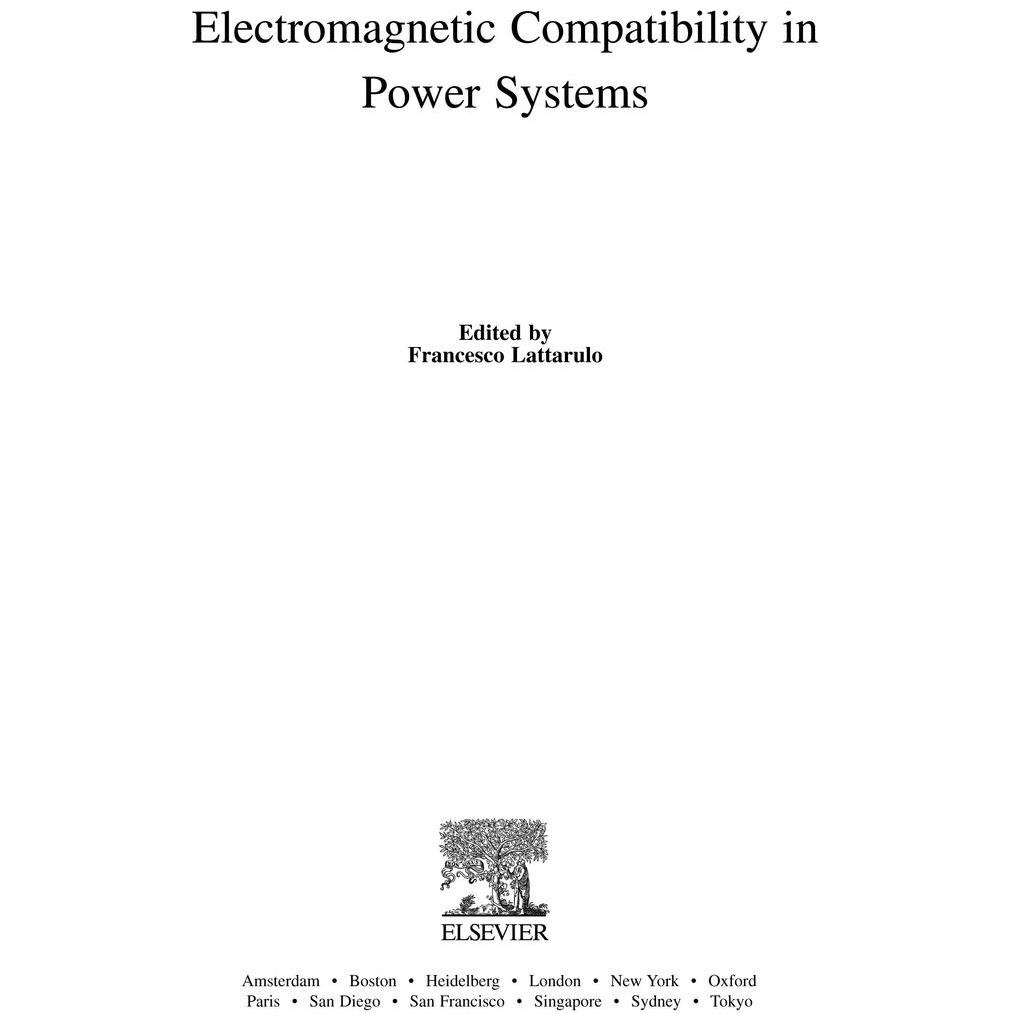 Electromagnetic Compatibility in Power Systems

Edited by
Francesco Lattarulo

ELSEVIER

Amsterdam • Boston • Heidelberg • London • New York • Oxford
Paris • San Diego • San Francisco • Singapore • Sydney • Tokyo